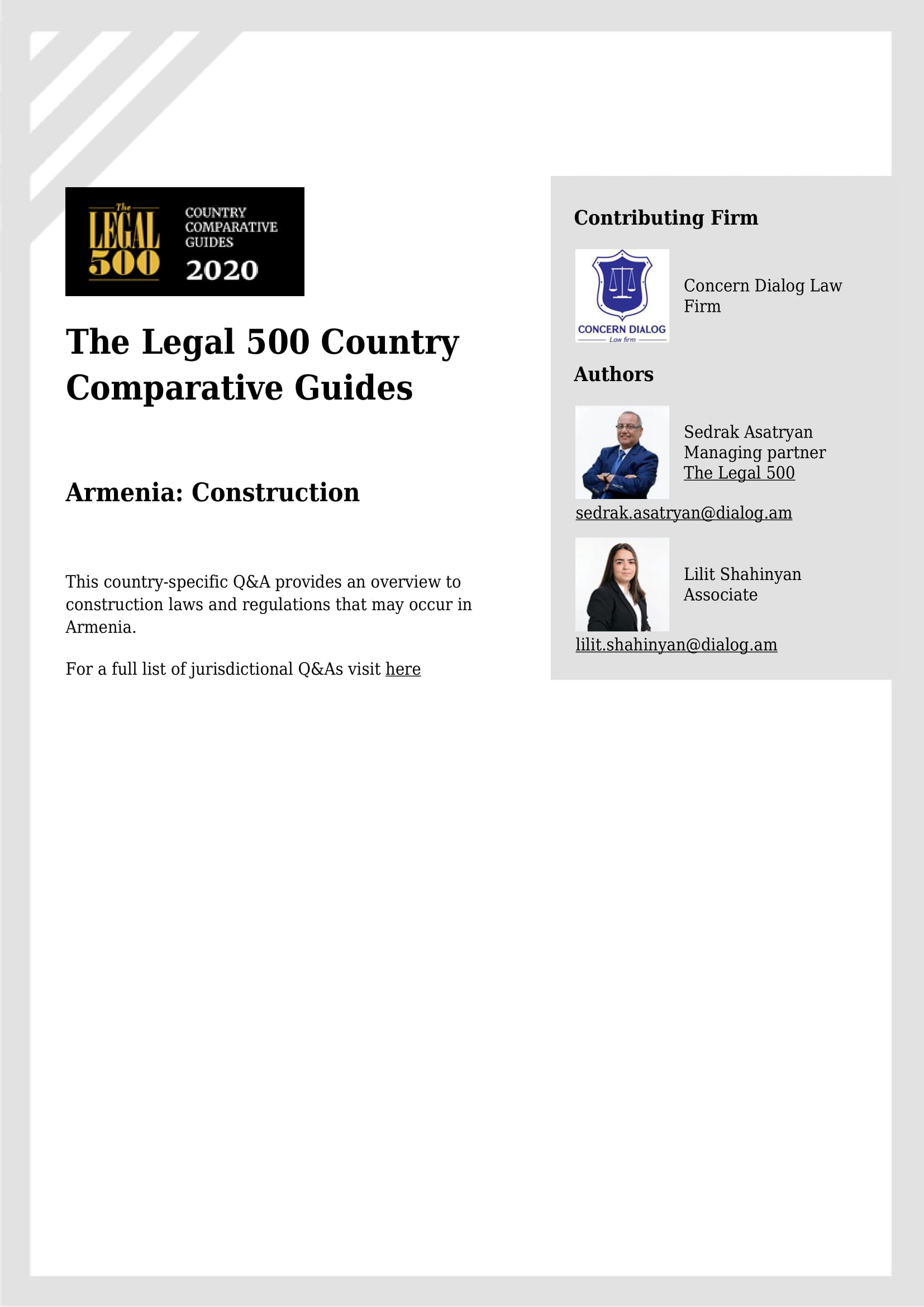 The LEGAL 500 COUNTRY COMPARATIVE GUIDES 2020

The Legal 500 Country Comparative Guides

Armenia: Construction

This country-specific Q&A provides an overview to construction laws and regulations that may occur in Armenia.

For a full list of jurisdictional Q&As visit here

Contributing Firm

CONCERN DIALOG Law firm

Concern Dialog Law Firm

Authors

Sedrak Asatryan
Managing partner
The Legal 500

sedrak.asatryan@dialog.am

Lilit Shahinyan
Associate

lilit.shahinyan@dialog.am